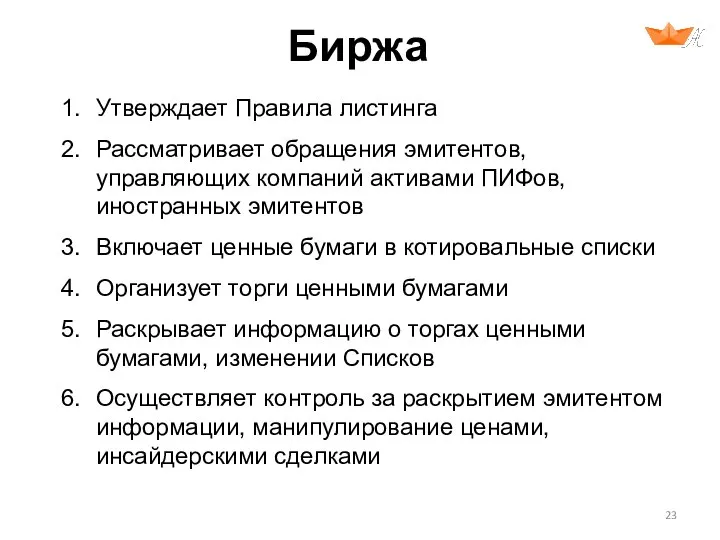 Биржа

1. Утверждает Правила листинга
2. Рассматривает обращения эмитентов, управляющих компаний активами ПИФов, иностранных эмитентов
3. Включает ценные бумаги в котировальные списки
4. Организует торги ценными бумагами
5. Раскрывает информацию о торгах ценными бумагами, изменении Списков
6. Осуществляет контроль за раскрытием эмитентом информации, манипулирование ценами, инсайдерскими сделками

23